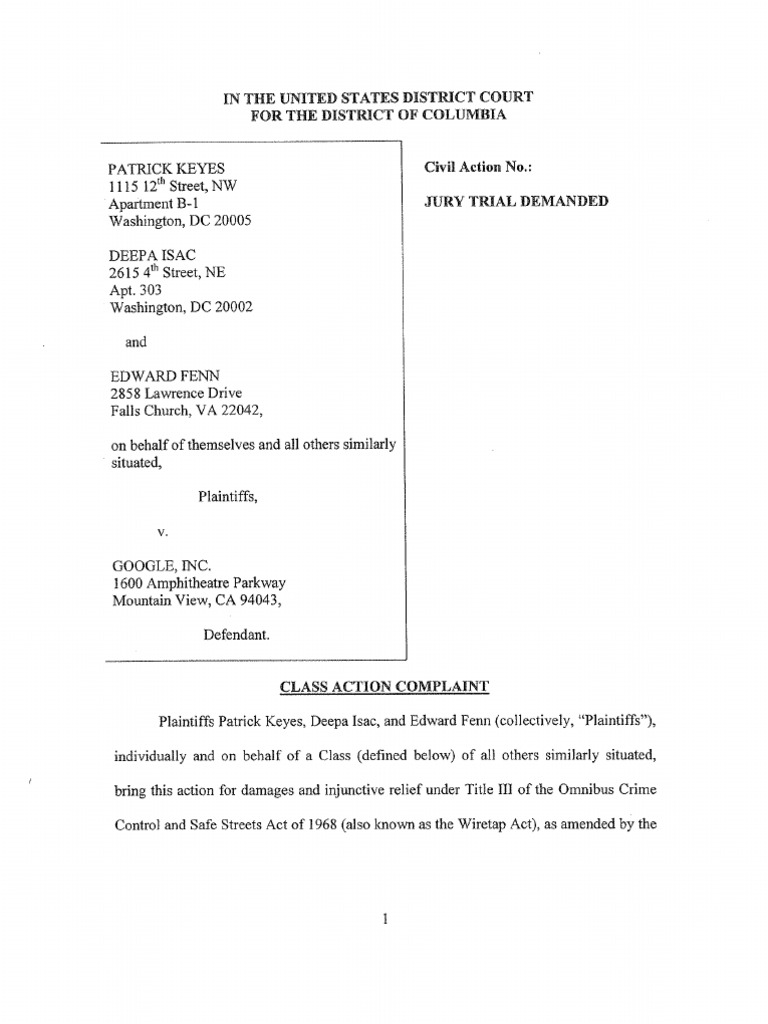 IN THE UNITED STATES DISTRICT COURT
FOR THE DISTRICT OF COLUMBIA

PATRICK KEYES
1115 12$^{th}$ Street, NW
Apartment B-1
Washington, DC 20005

DEEPA ISAC
2615 4$^{th}$ Street, NE
Apt. 303
Washington, DC 20002

and

EDWARD FENN
2858 Lawrence Drive
Falls Church, VA 22042,

on behalf of themselves and all others similarly situated,

Plaintiffs,

v.

GOOGLE, INC.
1600 Amphitheatre Parkway
Mountain View, CA 94043,

Defendant.

Civil Action No.:

JURY TRIAL DEMANDED

CLASS ACTION COMPLAINT

Plaintiffs Patrick Keyes, Deepa Isac, and Edward Fenn (collectively, "Plaintiffs"), individually and on behalf of a Class (defined below) of all others similarly situated, bring this action for damages and injunctive relief under Title III of the Omnibus Crime Control and Safe Streets Act of 1968 (also known as the Wiretap Act), as amended by the

1